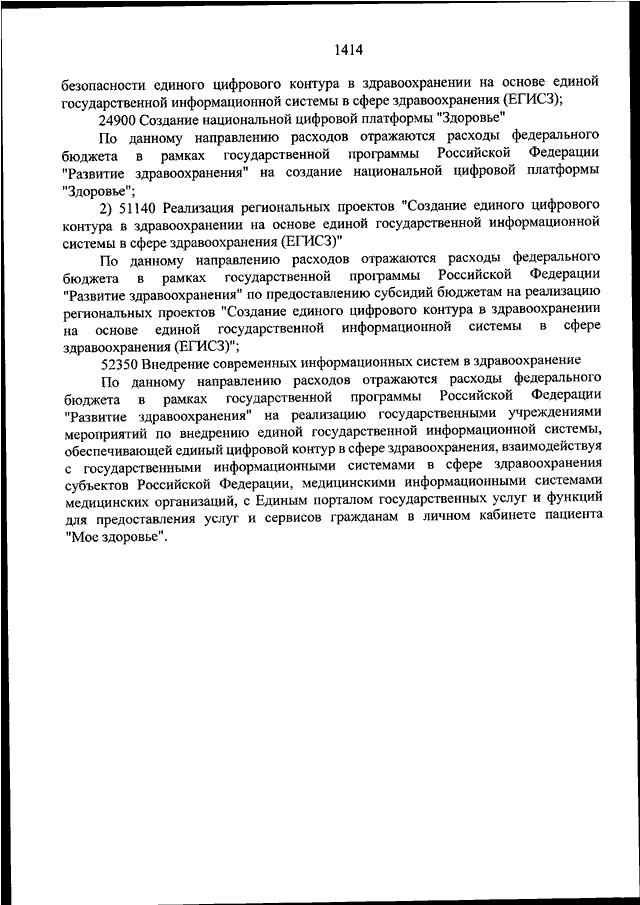 1414

безопасности единого цифрового контура в здравоохранении на основе единой государственной информационной системы в сфере здравоохранения (ЕГИСЗ);

24900 Создание национальной цифровой платформы "Здоровье"

По данному направлению расходов отражаются расходы федерального бюджета в рамках государственной программы Российской Федерации "Развитие здравоохранения" на создание национальной цифровой платформы "Здоровье";

2) 51140 Реализация региональных проектов "Создание единого цифрового контура в здравоохранении на основе единой государственной информационной системы в сфере здравоохранения (ЕГИСЗ)"

По данному направлению расходов отражаются расходы федерального бюджета в рамках государственной программы Российской Федерации "Развитие здравоохранения" по предоставлению субсидий бюджетам на реализацию региональных проектов "Создание единого цифрового контура в здравоохранении на основе единой государственной информационной системы в сфере здравоохранения (ЕГИСЗ)";

52350 Внедрение современных информационных систем в здравоохранение

По данному направлению расходов отражаются расходы федерального бюджета в рамках государственной программы Российской Федерации "Развитие здравоохранения" на реализацию государственными учреждениями мероприятий по внедрению единой государственной информационной системы, обеспечивающей единый цифровой контур в сфере здравоохранения, взаимодействуя с государственными информационными системами в сфере здравоохранения субъектов Российской Федерации, медицинскими информационными системами медицинских организаций, с Единым порталом государственных услуг и функций для предоставления услуг и сервисов гражданам в личном кабинете пациента "Мое здоровье".